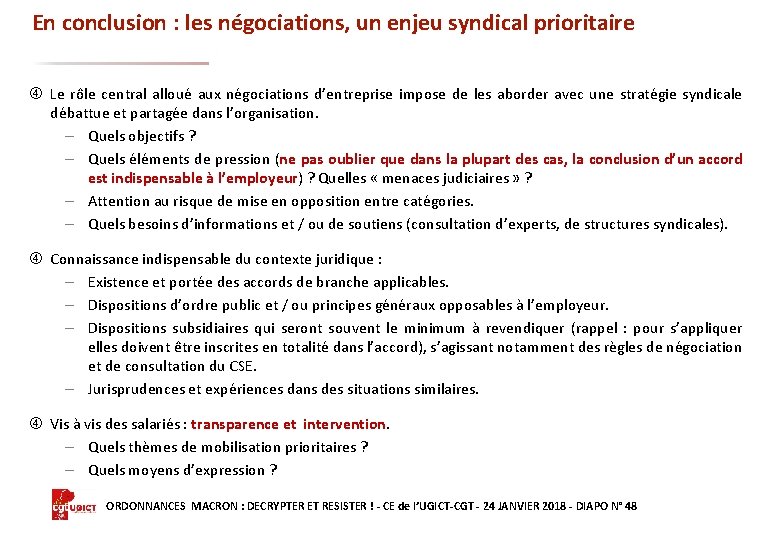 En conclusion : les négociations, un enjeu syndical prioritaire

④ Le rôle central alloué aux négociations d'entreprise impose de les aborder avec une stratégie syndicale débattue et partagée dans l'organisation.
– Quels objectifs ?
– Quels éléments de pression (ne pas oublier que dans la plupart des cas, la conclusion d'un accord est indispensable à l'employeur) ? Quelles « menaces judiciaires » ?
– Attention au risque de mise en opposition entre catégories.
– Quels besoins d'informations et / ou de soutiens (consultation d'experts, de structures syndicales).

④ Connaissance indispensable du contexte juridique :
– Existence et portée des accords de branche applicables.
– Dispositions d'ordre public et / ou principes généraux opposables à l'employeur.
– Dispositions subsidiaires qui seront souvent le minimum à revendiquer (rappel : pour s'appliquer elles doivent être inscrites en totalité dans l'accord), s'agissant notamment des règles de négociation et de consultation du CSE.
– Jurisprudences et expériences dans des situations similaires.

④ Vis à vis des salariés : transparence et intervention.
– Quels thèmes de mobilisation prioritaires ?
– Quels moyens d'expression ?

cgt UGICT

ORDONNANCES MACRON : DECRYPTER ET RESISTER ! - CE de l'UGICT-CGT - 24 JANVIER 2018 - DIAPO N° 48